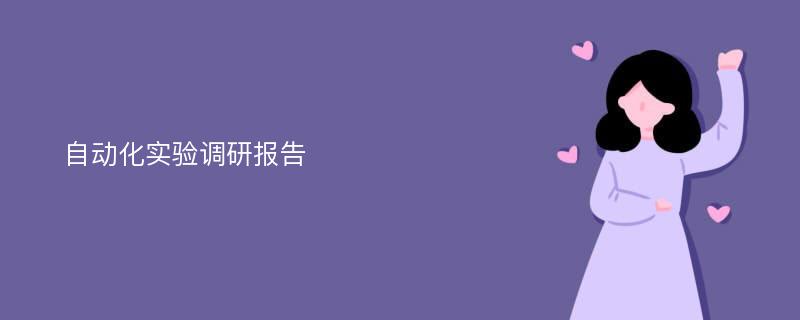 自动化实验调研报告